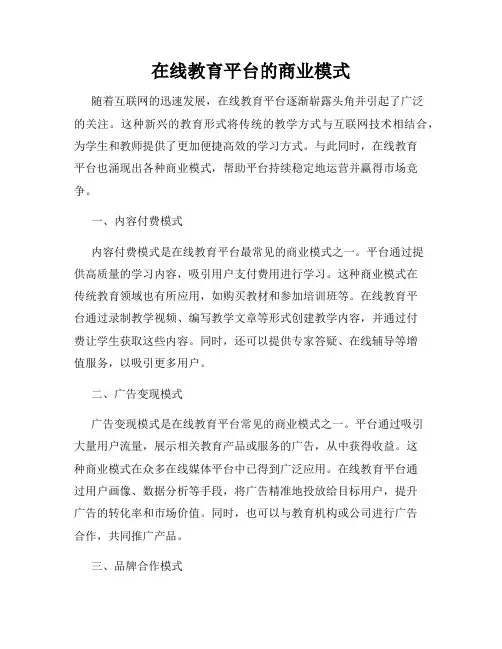 在线教育平台的商业模式

随着互联网的迅速发展，在线教育平台逐渐崭露头角并引起了广泛的关注。这种新兴的教育形式将传统的教学方式与互联网技术相结合，为学生和教师提供了更加便捷高效的学习方式。与此同时，在线教育平台也涌现出各种商业模式，帮助平台持续稳定地运营并赢得市场竞争。

一、内容付费模式

内容付费模式是在线教育平台最常见的商业模式之一。平台通过提供高质量的学习内容，吸引用户支付费用进行学习。这种商业模式在传统教育领域也有所应用，如购买教材和参加培训班等。在线教育平台通过录制教学视频、编写教学文章等形式创建教学内容，并通过付费让学生获取这些内容。同时，还可以提供专家答疑、在线辅导等增值服务，以吸引更多用户。

二、广告变现模式

广告变现模式是在线教育平台常见的商业模式之一。平台通过吸引大量用户流量，展示相关教育产品或服务的广告，从中获得收益。这种商业模式在众多在线媒体平台中已得到广泛应用。在线教育平台通过用户画像、数据分析等手段，将广告精准地投放给目标用户，提升广告的转化率和市场价值。同时，也可以与教育机构或公司进行广告合作，共同推广产品。

三、品牌合作模式